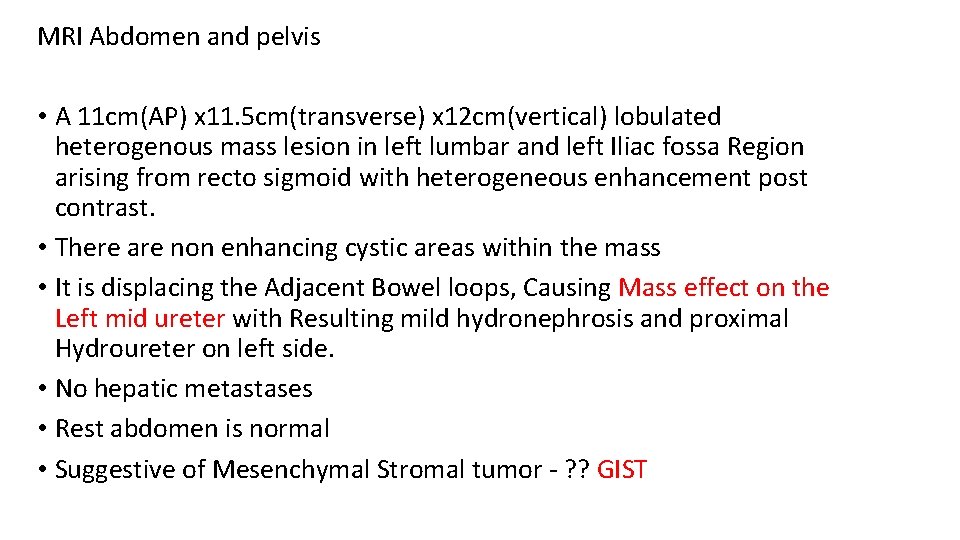 MRI Abdomen and pelvis

• A 11cm(AP) x11.5cm(transverse) x12cm(vertical) lobulated heterogenous mass lesion in left lumbar and left Iliac fossa Region arising from recto sigmoid with heterogeneous enhancement post contrast.
• There are non enhancing cystic areas within the mass
• It is displacing the Adjacent Bowel loops, Causing Mass effect on the Left mid ureter with Resulting mild hydronephrosis and proximal Hydroureter on left side.
• No hepatic metastases
• Rest abdomen is normal
• Suggestive of Mesenchymal Stromal tumor - ?? GIST